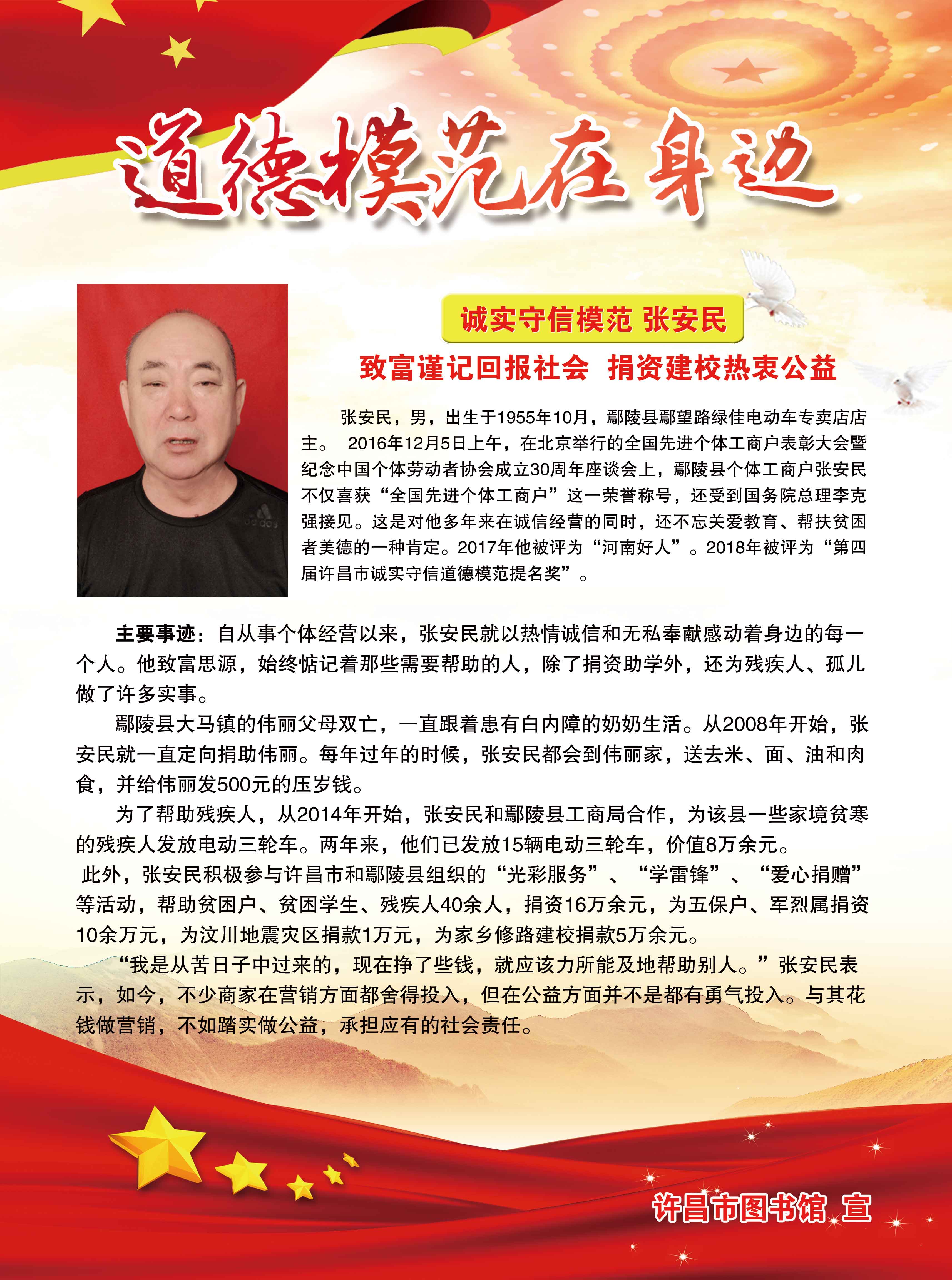 道德模范在身边

诚实守信模范 张安民

致富谨记回报社会 捐资建校热衷公益

张安民，男，出生于1955年10月，鄢陵县鄢望路绿佳电动车专卖店店主。 2016年12月5日上午，在北京举行的全国先进个体工商户表彰大会暨纪念中国个体劳动者协会成立30周年座谈会上，鄢陵县个体工商户张安民不仅喜获“全国先进个体工商户”这一荣誉称号，还受到国务院总理李克强接见。这是对他多年来在诚信经营的同时，还不忘关爱教育、帮扶贫困者美德的一种肯定。2017年他被评为“河南好人”。2018年被评为“第四届许昌市诚实守信道德模范提名奖”。

主要事迹：自从事个体经营以来，张安民就以热情诚信和无私奉献感动着身边的每一个人。他致富思源，始终惦记着那些需要帮助的人，除了捐资助学外，还为残疾人、孤儿做了许多实事。

鄢陵县大马镇的伟丽父母双亡，一直跟着患有白内障的奶奶生活。从2008年开始，张安民就一直定向捐助伟丽。每年过年的时候，张安民都会到伟丽家，送去米、面、油和肉食，并给伟丽发500元的压岁钱。

为了帮助残疾人，从2014年开始，张安民和鄢陵县工商局合作，为该县一些家境贫寒的残疾人发放电动三轮车。两年来，他们已发放15辆电动三轮车，价值8万余元。

此外，张安民积极参与许昌市和鄢陵县组织的“光彩服务”、“学雷锋”、“爱心捐赠”等活动，帮助贫困户、贫困学生、残疾人40余人，捐资16万余元，为五保户、军烈属捐资10余万元，为汶川地震灾区捐款1万元，为家乡修路建校捐款5万余元。

“我是从苦日子中过来的，现在挣了些钱，就应该力所能及地帮助别人。”张安民表示，如今，不少商家在营销方面都舍得投入，但在公益方面并不是都有勇气投入。与其花钱做营销，不如踏实做公益，承担应有的社会责任。

许昌市图书馆 宣